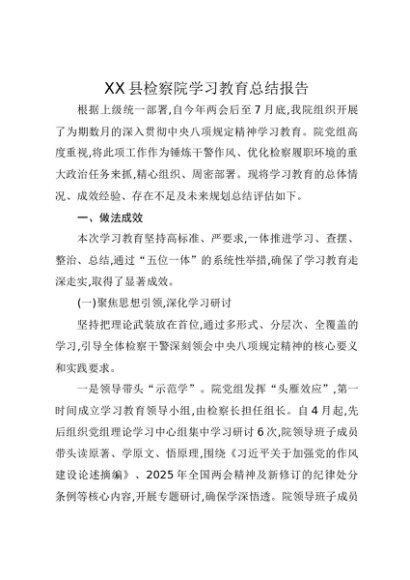 XX县检察院学习教育总结报告

根据上级统一部署,自今年两会后至7月底,我院组织开展了为期数月的深入贯彻中央八项规定精神学习教育。院党组高度重视,将此项工作作为锤炼干警作风、优化检察履职环境的重大政治任务来抓,精心组织、周密部署。现将学习教育的总体情况、成效经验、存在不足及未来规划总结评估如下。

一、做法成效

本次学习教育坚持高标准、严要求,一体推进学习、查摆、整治、总结,通过“五位一体”的系统性举措,确保了学习教育走深走实,取得了显著成效。

(一)聚焦思想引领,深化学习研讨

坚持把理论武装放在首位,通过多形式、分层次、全覆盖的学习,引导全体检察干警深刻领会中央八项规定精神的核心要义和实践要求。

一是领导带头“示范学”。院党组发挥“头雁效应”,第一时间成立学习教育领导小组,由检察长担任组长。自4月起,先后组织党组理论学习中心组集中学习研讨6次,院领导班子成员带头读原著、学原文、悟原理,围绕《习近平关于加强党的作风建设论述摘编》、2025年全国两会精神及新修订的纪律处分条例等核心内容,开展专题研讨,确保学深悟透。院领导班子成员